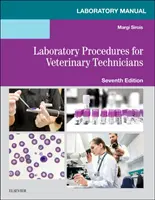 LABORATORY MANUAL

Margi Sirois

Laboratory Procedures for Veterinary Technicians

Seventh Edition

ELSEVIER